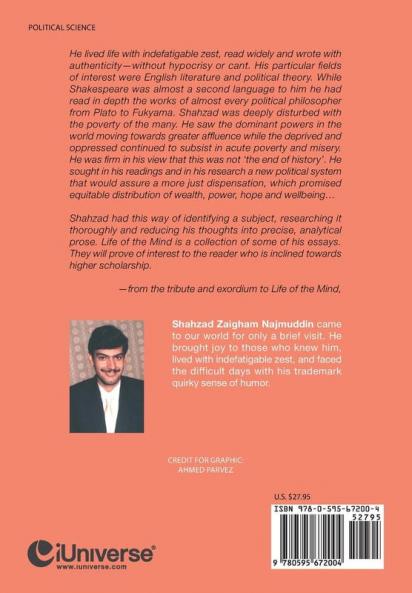 POLITICAL SCIENCE

He lived life with indefatigable zest, read widely and wrote with authenticity—without hypocrisy or cant. His particular fields of interest were English literature and political theory. While Shakespeare was almost a second language to him he had read in depth the works of almost every political philosopher from Plato to Fukyama. Shahzad was deeply disturbed with the poverty of the many. He saw the dominant powers in the world moving towards greater affluence while the deprived and oppressed continued to subsist in acute poverty and misery. He was firm in his view that this was not 'the end of history'. He sought in his readings and in his research a new political system that would assure a more just dispensation, which promised equitable distribution of wealth, power, hope and wellbeing…

Shahzad had this way of identifying a subject, researching it thoroughly and reducing his thoughts into precise, analytical prose. Life of the Mind is a collection of some of his essays. They will prove of interest to the reader who is inclined towards higher scholarship.

—from the tribute and exordium to Life of the Mind,

Shahzad Zaigham Najmuddin came to our world for only a brief visit. He brought joy to those who knew him, lived with indefatigable zest, and faced the difficult days with his trademark quirky sense of humor.

CREDIT FOR GRAPHIC:
AHMED PARVEZ

U.S. $27.95

ISBN 978-0-595-67200-4

52795

9 780595 672004

iUniverse
www.iuniverse.com